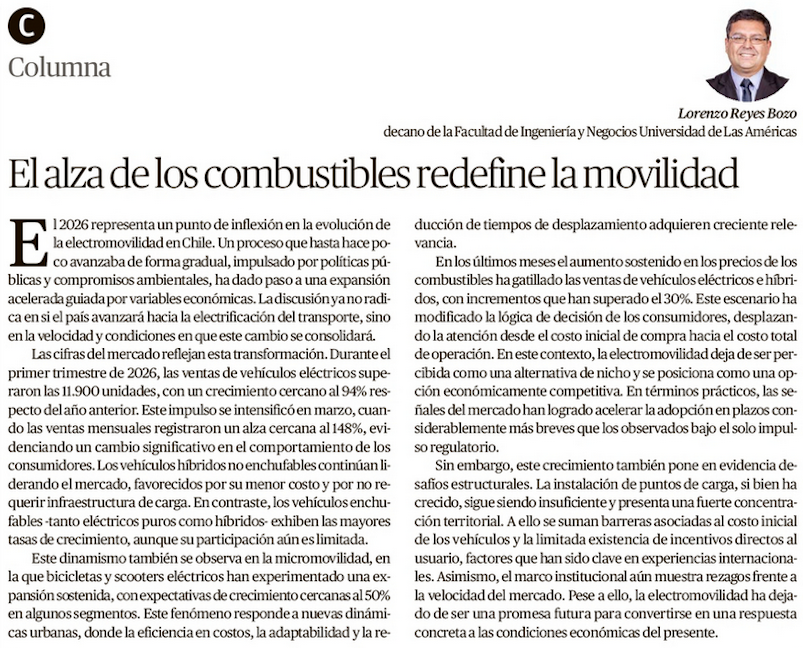 C

Columna

Lorenzo Reyes Bozo
decano de la Facultad de Ingeniería y Negocios Universidad de Las Américas

El alza de los combustibles redefine la movilidad

El 2026 representa un punto de inflexión en la evolución de la electromovilidad en Chile. Un proceso que hasta hace poco avanzaba de forma gradual, impulsado por políticas públicas y compromisos ambientales, ha dado paso a una expansión acelerada guiada por variables económicas. La discusión ya no radica en si el país avanzará hacia la electrificación del transporte, sino en la velocidad y condiciones en que este cambio se consolidará.

Las cifras del mercado reflejan esta transformación. Durante el primer trimestre de 2026, las ventas de vehículos eléctricos superaron las 11.900 unidades, con un crecimiento cercano al 94% respecto del año anterior. Este impulso se intensificó en marzo, cuando las ventas mensuales registraron un alza cercana al 148%, evidenciando un cambio significativo en el comportamiento de los consumidores. Los vehículos híbridos no enchufables continúan liderando el mercado, favorecidos por su menor costo y por no requerir infraestructura de carga. En contraste, los vehículos enchufables -tanto eléctricos puros como híbridos- exhiben las mayores tasas de crecimiento, aunque su participación aún es limitada.

Este dinamismo también se observa en la micromovilidad, en la que bicicletas y scooters eléctricos han experimentado una expansión sostenida, con expectativas de crecimiento cercanas al 50% en algunos segmentos. Este fenómeno responde a nuevas dinámicas urbanas, donde la eficiencia en costos, la adaptabilidad y la reducción de tiempos de desplazamiento adquieren creciente relevancia.

En los últimos meses el aumento sostenido en los precios de los combustibles ha gatillado las ventas de vehículos eléctricos e híbridos, con incrementos que han superado el 30%. Este escenario ha modificado la lógica de decisión de los consumidores, desplazando la atención desde el costo inicial de compra hacia el costo total de operación. En este contexto, la electromovilidad deja de ser percibida como una alternativa de nicho y se posiciona como una opción económicamente competitiva. En términos prácticos, las señales del mercado han logrado acelerar la adopción en plazos considerablemente más breves que los observados bajo el solo impulso regulatorio.

Sin embargo, este crecimiento también pone en evidencia desafíos estructurales. La instalación de puntos de carga, si bien ha crecido, sigue siendo insuficiente y presenta una fuerte concentración territorial. A ello se suman barreras asociadas al costo inicial de los vehículos y la limitada existencia de incentivos directos al usuario, factores que han sido clave en experiencias internacionales. Asimismo, el marco institucional aún muestra rezagos frente a la velocidad del mercado. Pese a ello, la electromovilidad ha dejado de ser una promesa futura para convertirse en una respuesta concreta a las condiciones económicas del presente.